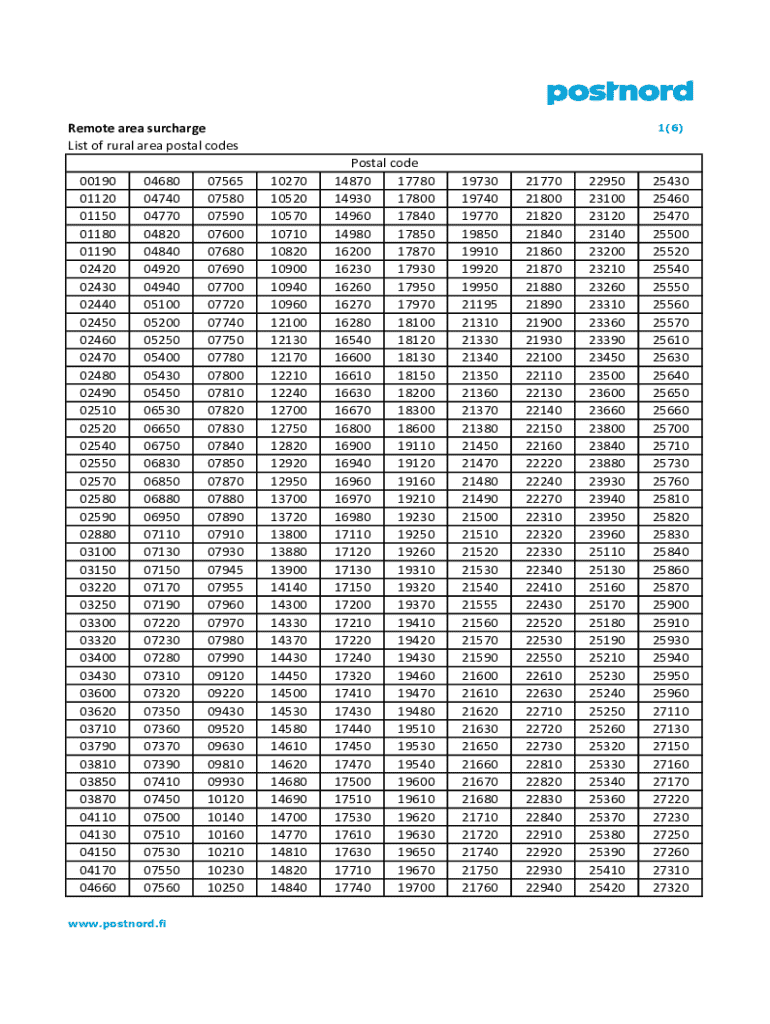 postnord

Remote area surcharge
1(6)
List of rural area postal codes

| Postal code | | | | | | | | | |
|---|---|---|---|---|---|---|---|---|---|
| 00190 | 04680 | 07565 | 10270 | 14870 | 17780 | 19730 | 21770 | 22950 | 25430 |
| 01120 | 04740 | 07580 | 10520 | 14930 | 17800 | 19740 | 21800 | 23100 | 25460 |
| 01150 | 04770 | 07590 | 10570 | 14960 | 17840 | 19770 | 21820 | 23120 | 25470 |
| 01180 | 04820 | 07600 | 10710 | 14980 | 17850 | 19850 | 21840 | 23140 | 25500 |
| 01190 | 04840 | 07680 | 10820 | 16200 | 17870 | 19910 | 21860 | 23200 | 25520 |
| 02420 | 04920 | 07690 | 10900 | 16230 | 17930 | 19920 | 21870 | 23210 | 25540 |
| 02430 | 04940 | 07700 | 10940 | 16260 | 17950 | 19950 | 21880 | 23260 | 25550 |
| 02440 | 05100 | 07720 | 10960 | 16270 | 17970 | 21195 | 21890 | 23310 | 25560 |
| 02450 | 05200 | 07740 | 12100 | 16280 | 18100 | 21310 | 21900 | 23360 | 25570 |
| 02460 | 05250 | 07750 | 12130 | 16540 | 18120 | 21330 | 21930 | 23390 | 25610 |
| 02470 | 05400 | 07780 | 12170 | 16600 | 18130 | 21340 | 22100 | 23450 | 25630 |
| 02480 | 05430 | 07800 | 12210 | 16610 | 18150 | 21350 | 22110 | 23500 | 25640 |
| 02490 | 05450 | 07810 | 12240 | 16630 | 18200 | 21360 | 22130 | 23600 | 25650 |
| 02510 | 06530 | 07820 | 12700 | 16670 | 18300 | 21370 | 22140 | 23660 | 25660 |
| 02520 | 06650 | 07830 | 12750 | 16800 | 18600 | 21380 | 22150 | 23800 | 25700 |
| 02540 | 06750 | 07840 | 12820 | 16900 | 19110 | 21450 | 22160 | 23840 | 25710 |
| 02550 | 06830 | 07850 | 12920 | 16940 | 19120 | 21470 | 22220 | 23880 | 25730 |
| 02570 | 06850 | 07870 | 12950 | 16960 | 19160 | 21480 | 22240 | 23930 | 25760 |
| 02580 | 06880 | 07880 | 13700 | 16970 | 19210 | 21490 | 22270 | 23940 | 25810 |
| 02590 | 06950 | 07890 | 13720 | 16980 | 19230 | 21500 | 22310 | 23950 | 25820 |
| 02880 | 07110 | 07910 | 13800 | 17110 | 19250 | 21510 | 22320 | 23960 | 25830 |
| 03100 | 07130 | 07930 | 13880 | 17120 | 19260 | 21520 | 22330 | 25110 | 25840 |
| 03150 | 07150 | 07945 | 13900 | 17130 | 19310 | 21530 | 22340 | 25130 | 25860 |
| 03220 | 07170 | 07955 | 14140 | 17150 | 19320 | 21540 | 22410 | 25160 | 25870 |
| 03250 | 07190 | 07960 | 14300 | 17200 | 19370 | 21555 | 22430 | 25170 | 25900 |
| 03300 | 07220 | 07970 | 14330 | 17210 | 19410 | 21560 | 22520 | 25180 | 25910 |
| 03320 | 07230 | 07980 | 14370 | 17220 | 19420 | 21570 | 22530 | 25190 | 25930 |
| 03400 | 07280 | 07990 | 14430 | 17240 | 19430 | 21590 | 22550 | 25210 | 25940 |
| 03430 | 07310 | 09120 | 14450 | 17320 | 19460 | 21600 | 22610 | 25230 | 25950 |
| 03600 | 07320 | 09220 | 14500 | 17410 | 19470 | 21610 | 22630 | 25240 | 25960 |
| 03620 | 07350 | 09430 | 14530 | 17430 | 19480 | 21620 | 22710 | 25250 | 27110 |
| 03710 | 07360 | 09520 | 14580 | 17440 | 19510 | 21630 | 22720 | 25260 | 27130 |
| 03790 | 07370 | 09630 | 14610 | 17450 | 19530 | 21650 | 22730 | 25320 | 27150 |
| 03810 | 07390 | 09810 | 14620 | 17470 | 19540 | 21660 | 22810 | 25330 | 27160 |
| 03850 | 07410 | 09930 | 14680 | 17500 | 19600 | 21670 | 22820 | 25340 | 27170 |
| 03870 | 07450 | 10120 | 14690 | 17510 | 19610 | 21680 | 22830 | 25360 | 27220 |
| 04110 | 07500 | 10140 | 14700 | 17530 | 19620 | 21710 | 22840 | 25370 | 27230 |
| 04130 | 07510 | 10160 | 14770 | 17610 | 19630 | 21720 | 22910 | 25380 | 27250 |
| 04150 | 07530 | 10210 | 14810 | 17630 | 19650 | 21740 | 22920 | 25390 | 27260 |
| 04170 | 07550 | 10230 | 14820 | 17710 | 19670 | 21750 | 22930 | 25410 | 27310 |
| 04660 | 07560 | 10250 | 14840 | 17740 | 19700 | 21760 | 22940 | 25420 | 27320 |

www.postnord.fi